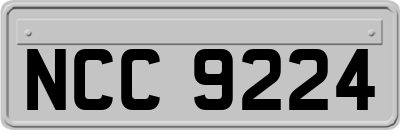 NCC 9224